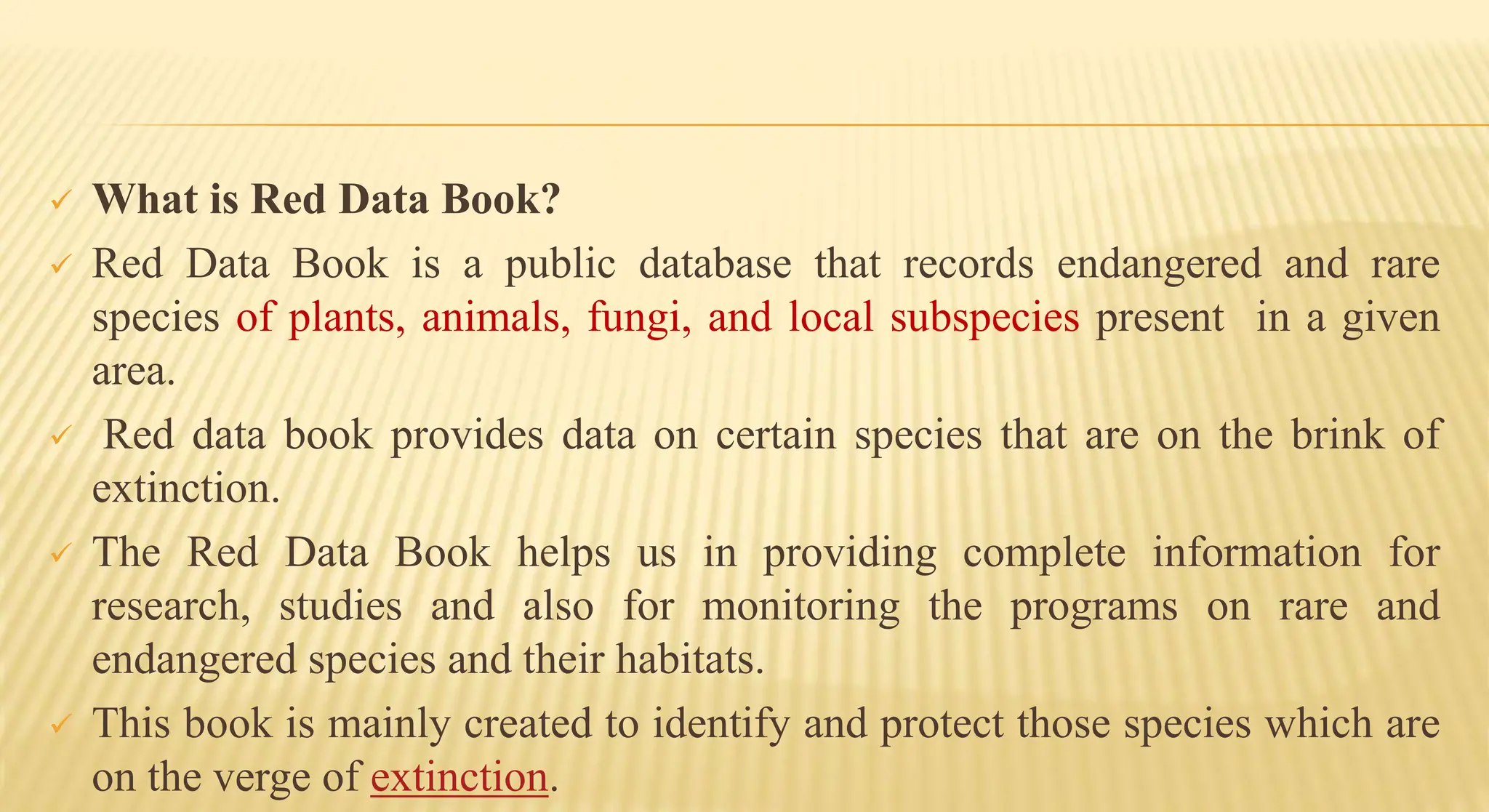 ✓ What is Red Data Book?

✓ Red Data Book is a public database that records endangered and rare species of plants, animals, fungi, and local subspecies present in a given area.

✓ Red data book provides data on certain species that are on the brink of extinction.

✓ The Red Data Book helps us in providing complete information for research, studies and also for monitoring the programs on rare and endangered species and their habitats.

✓ This book is mainly created to identify and protect those species which are on the verge of extinction.